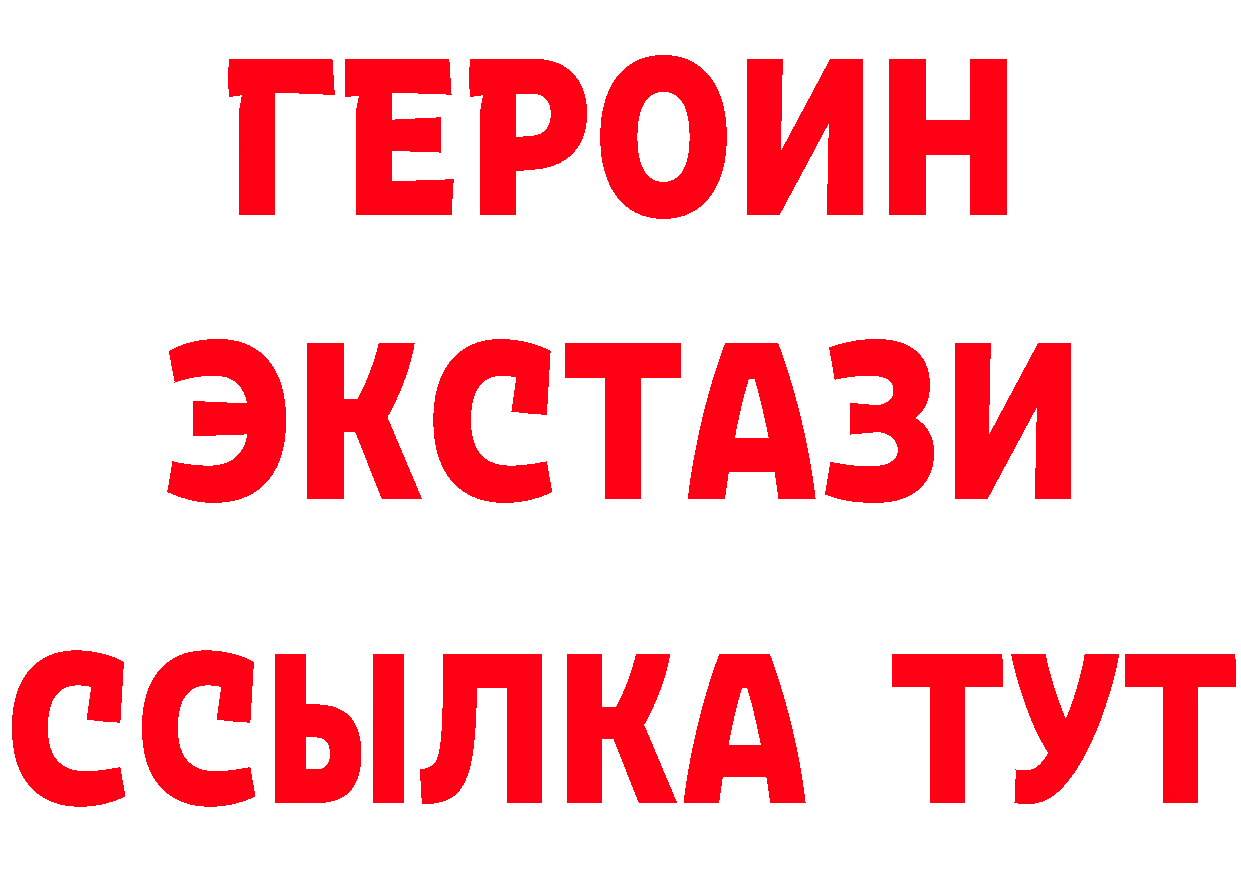 ГЕРОИН ЭКСТАЗИ ССЫЛКА ТУТ